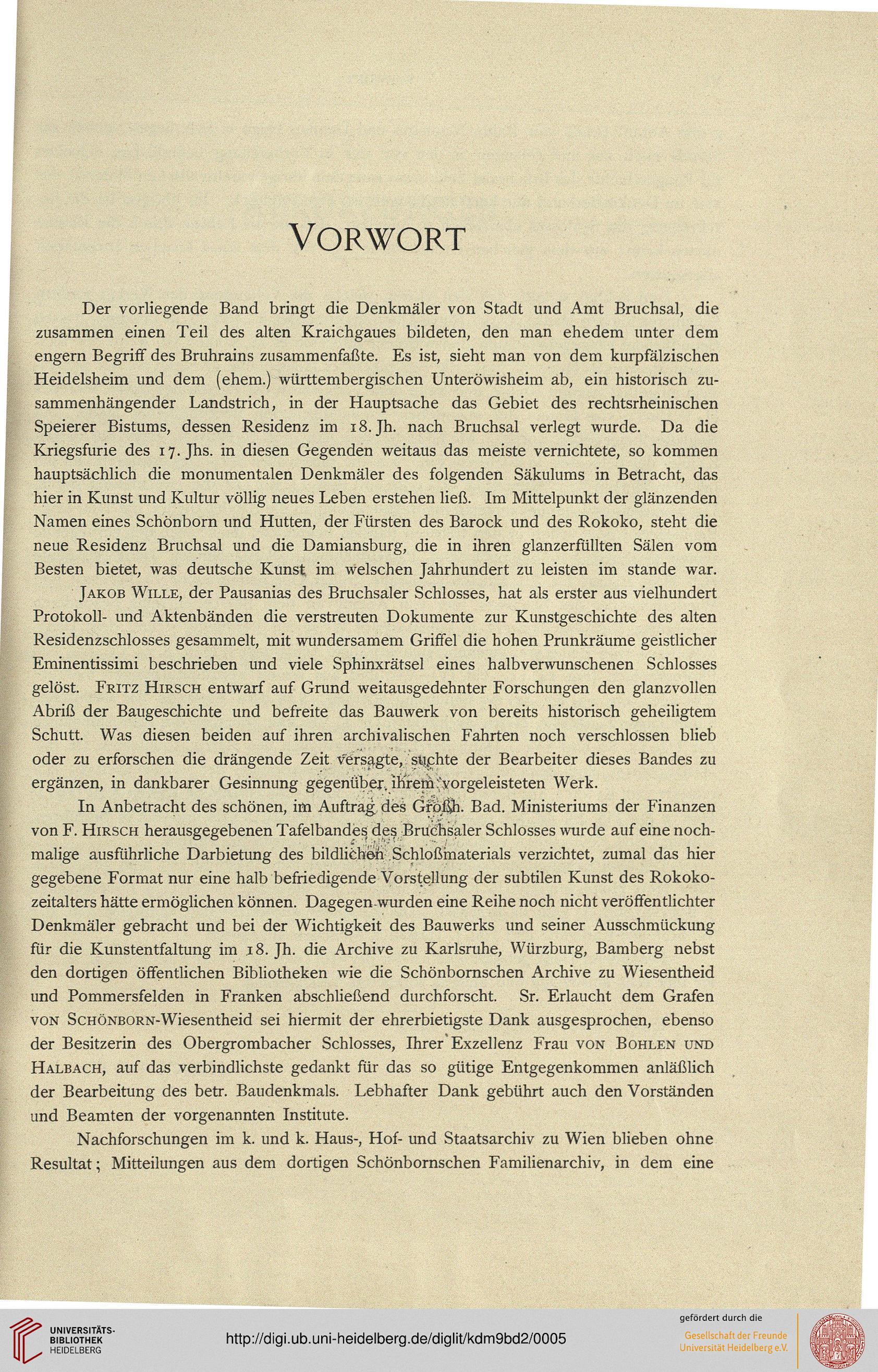 VORWORT

Der vorliegende Band bringt die Denkmäler von Stadt und Amt Bruchsal, die zusammen einen Teil des alten Kraichgaues bildeten, den man ehedem unter dem engern Begriff des Bruhrains zusammenfaßte. Es ist, sieht man von dem kurpfälzischen Heidelsheim und dem (ehem.) württembergischen Unteröwisheim ab, ein historisch zusammenhängender Landstrich, in der Hauptsache das Gebiet des rechtsrheinischen Speierer Bistums, dessen Residenz im 18. Jh. nach Bruchsal verlegt wurde. Da die Kriegsfurie des 17. Jhs. in diesen Gegenden weitaus das meiste vernichtete, so kommen hauptsächlich die monumentalen Denkmäler des folgenden Säkulums in Betracht, das hier in Kunst und Kultur völlig neues Leben erstehen ließ. Im Mittelpunkt der glänzenden Namen eines Schönborn und Hutten, der Fürsten des Barock und des Rokoko, steht die neue Residenz Bruchsal und die Damiansburg, die in ihren glanzerfüllten Sälen vom Besten bietet, was deutsche Kunst im welschen Jahrhundert zu leisten im stande war.

JAKOB WILLE, der Pausanias des Bruchsaler Schlosses, hat als erster aus vielhundert Protokoll- und Aktenbänden die verstreuten Dokumente zur Kunstgeschichte des alten Residenzschlosses gesammelt, mit wundersamem Griffel die hohen Prunkräume geistlicher Eminentissimi beschrieben und viele Sphinxrätsel eines halbverwunschenen Schlosses gelöst. FRITZ HIRSCH entwarf auf Grund weitausgedehnter Forschungen den glanzvollen Abriß der Baugeschichte und befreite das Bauwerk von bereits historisch geheiligtem Schutt. Was diesen beiden auf ihren archivalischen Fahrten noch verschlossen blieb oder zu erforschen die drängende Zeit versagte, suchte der Bearbeiter dieses Bandes zu ergänzen, in dankbarer Gesinnung gegenüber ihrem vorgeleisteten Werk.

In Anbetracht des schönen, im Auftrag des Großh. Bad. Ministeriums der Finanzen von F. HIRSCH herausgegebenen Tafelbandes des Bruchsaler Schlosses wurde auf eine nochmalige ausführliche Darbietung des bildlichen Schloßmaterials verzichtet, zumal das hier gegebene Format nur eine halb befriedigende Vorstellung der subtilen Kunst des Rokokozeitalters hätte ermöglichen können. Dagegen wurden eine Reihe noch nicht veröffentlichter Denkmäler gebracht und bei der Wichtigkeit des Bauwerks und seiner Ausschmückung für die Kunstentfaltung im 18. Jh. die Archive zu Karlsruhe, Würzburg, Bamberg nebst den dortigen öffentlichen Bibliotheken wie die Schönbornschen Archive zu Wiesentheid und Pommersfelden in Franken abschließend durchforscht. Sr. Erlaucht dem Grafen VON SCHÖNBORN-Wiesentheid sei hiermit der ehrerbietigste Dank ausgesprochen, ebenso der Besitzerin des Obergrombacher Schlosses, Ihrer Exzellenz Frau VON BOHLEN UND HALBACH, auf das verbindlichste gedankt für das so gütige Entgegenkommen anläßlich der Bearbeitung des betr. Baudenkmals. Lebhafter Dank gebührt auch den Vorständen und Beamten der vorgenannten Institute.

Nachforschungen im k. und k. Haus-, Hof- und Staatsarchiv zu Wien blieben ohne Resultat; Mitteilungen aus dem dortigen Schönbornschen Familienarchiv, in dem eine

UNIVERSITÄTS-BIBLIOTHEK HEIDELBERG
http://digi.ub.uni-heidelberg.de/diglit/kdm9bd2/0005
gefördert durch die
Gesellschaft der Freunde Universität Heidelberg e.V.